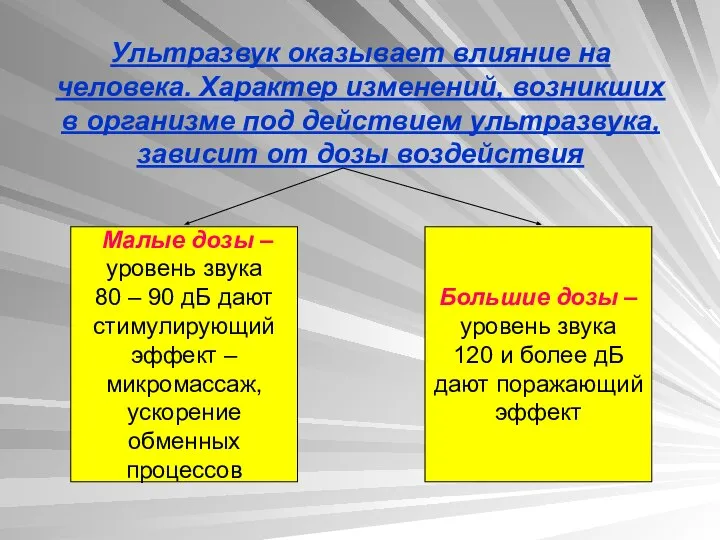 Ультразвук оказывает влияние на человека. Характер изменений, возникших в организме под действием ультразвука, зависит от дозы воздействия

Малые дозы – уровень звука 80 – 90 дБ дают стимулирующий эффект – микромассаж, ускорение обменных процессов

Большие дозы – уровень звука 120 и более дБ дают поражающий эффект